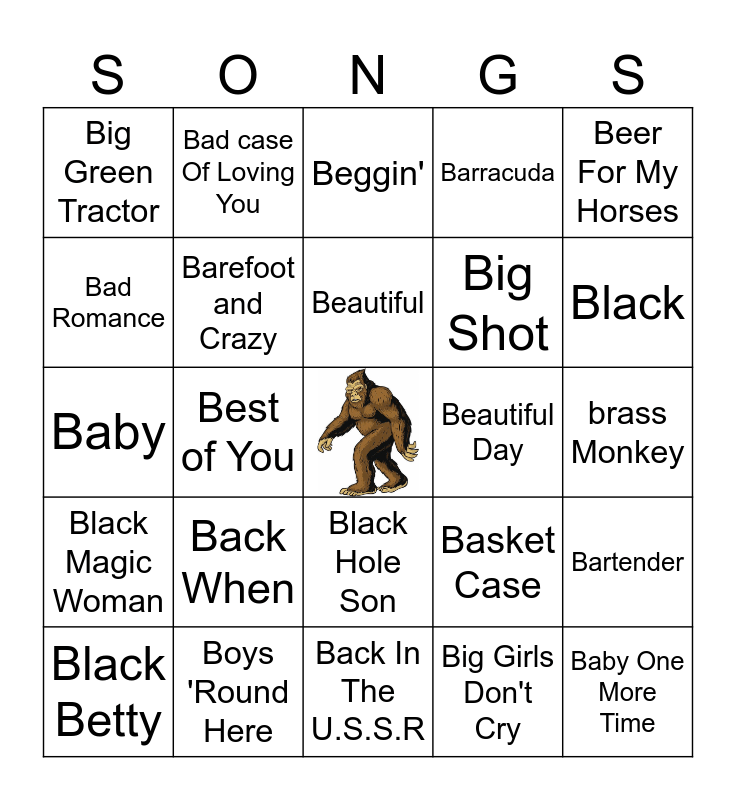 | S | O | N | G | S |
|---|---|---|---|---|
| Big Green Tractor | Bad case Of Loving You | Beggin' | Barracuda | Beer For My Horses |
| Bad Romance | Barefoot and Crazy | Beautiful | Big Shot | Black |
| Baby | Best of You |  | Beautiful Day | brass Monkey |
| Black Magic Woman | Back When | Black Hole Son | Basket Case | Bartender |
| Black Betty | Boys 'Round Here | Back In The U.S.S.R | Big Girls Don't Cry | Baby One More Time |